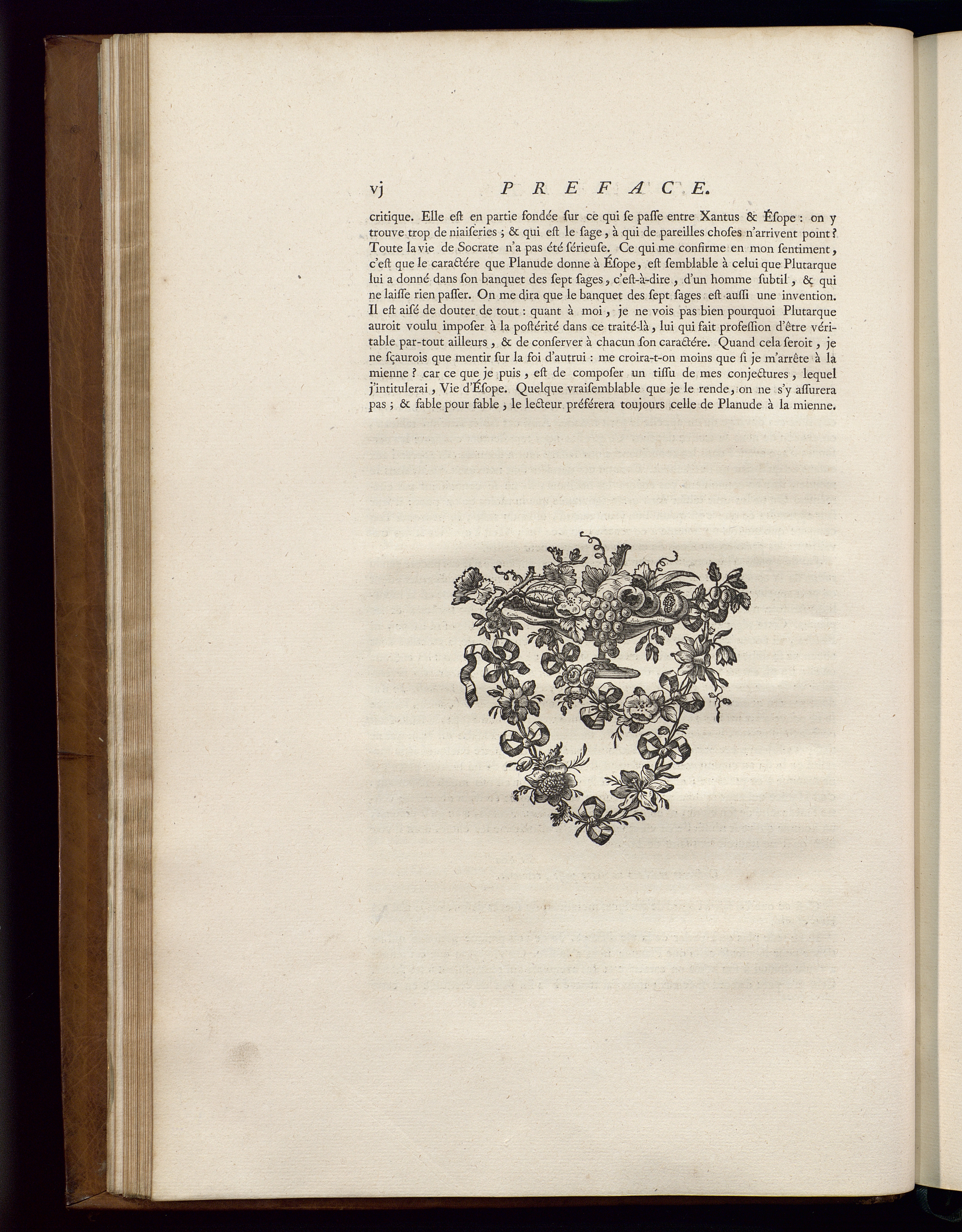 vj PREFACE.

critique. Elle eſt en partie fondée ſur ce qui ſe paſſe entre Xantus & Éſope : on y trouve trop de niaiſeries ; & qui eſt le ſage, à qui de pareilles choſes n'arrivent point ? Toute la vie de Socrate n'a pas été ſérieuſe. Ce qui me confirme en mon ſentiment, c'eſt que le caractére que Planude donne à Éſope, eſt ſemblable à celui que Plutarque lui a donné dans ſon banquet des ſept ſages, c'eſt-à-dire, d'un homme ſubtil, & qui ne laiſſe rien paſſer. On me dira que le banquet des ſept ſages eſt auſſi une invention. Il eſt aiſé de douter de tout : quant à moi, je ne vois pas bien pourquoi Plutarque auroit voulu impoſer à la poſtérité dans ce traité-là, lui qui fait profeſſion d'être véritable par-tout ailleurs, & de conſerver à chacun ſon caractére. Quand cela ſeroit, je ne ſçaurois que mentir ſur la foi d'autrui : me croira-t-on moins que ſi je m'arrête à la mienne ? car ce que je puis, eſt de compoſer un tiſſu de mes conjectures, lequel j'intitulerai, Vie d'Éſope. Quelque vraiſemblable que je le rende, on ne s'y aſſurera pas ; & fable pour fable, le lecteur préférera toujours celle de Planude à la mienne.